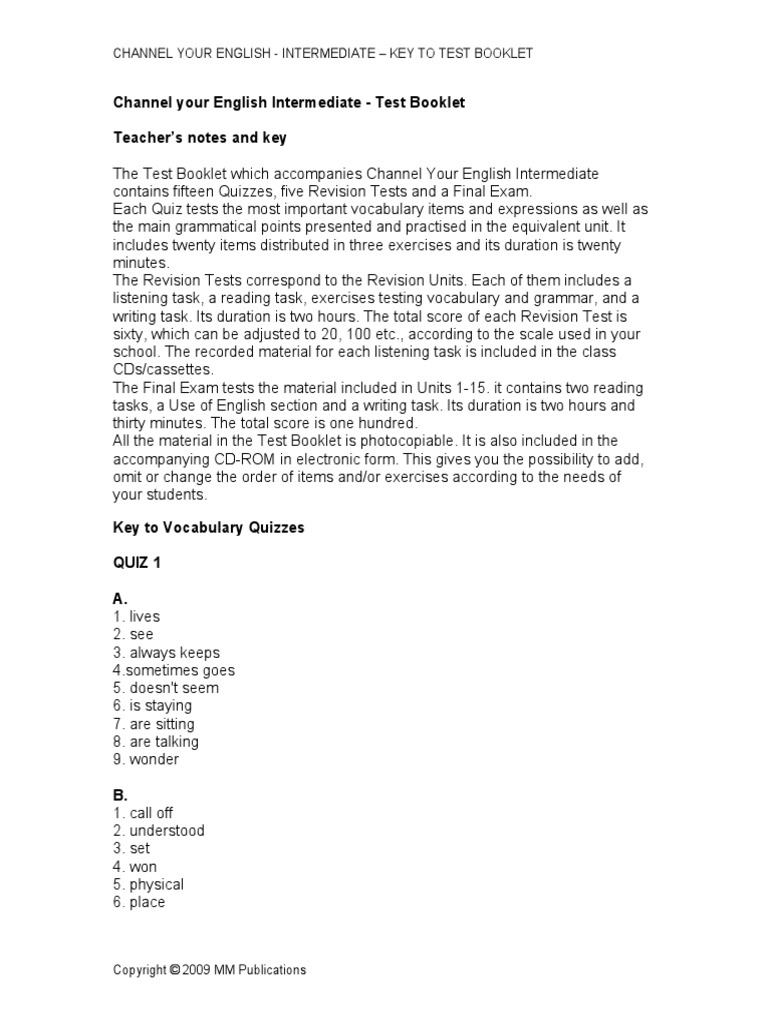 CHANNEL YOUR ENGLISH - INTERMEDIATE – KEY TO TEST BOOKLET

Channel your English Intermediate - Test Booklet

Teacher's notes and key

The Test Booklet which accompanies Channel Your English Intermediate contains fifteen Quizzes, five Revision Tests and a Final Exam.
Each Quiz tests the most important vocabulary items and expressions as well as the main grammatical points presented and practised in the equivalent unit. It includes twenty items distributed in three exercises and its duration is twenty minutes.
The Revision Tests correspond to the Revision Units. Each of them includes a listening task, a reading task, exercises testing vocabulary and grammar, and a writing task. Its duration is two hours. The total score of each Revision Test is sixty, which can be adjusted to 20, 100 etc., according to the scale used in your school. The recorded material for each listening task is included in the class CDs/cassettes.
The Final Exam tests the material included in Units 1-15. it contains two reading tasks, a Use of English section and a writing task. Its duration is two hours and thirty minutes. The total score is one hundred.
All the material in the Test Booklet is photocopiable. It is also included in the accompanying CD-ROM in electronic form. This gives you the possibility to add, omit or change the order of items and/or exercises according to the needs of your students.

Key to Vocabulary Quizzes

QUIZ 1

A.
1. lives
2. see
3. always keeps
4.sometimes goes
5. doesn't seem
6. is staying
7. are sitting
8. are talking
9. wonder

B.
1. call off
2. understood
3. set
4. won
5. physical
6. place

Copyright © 2009 MM Publications